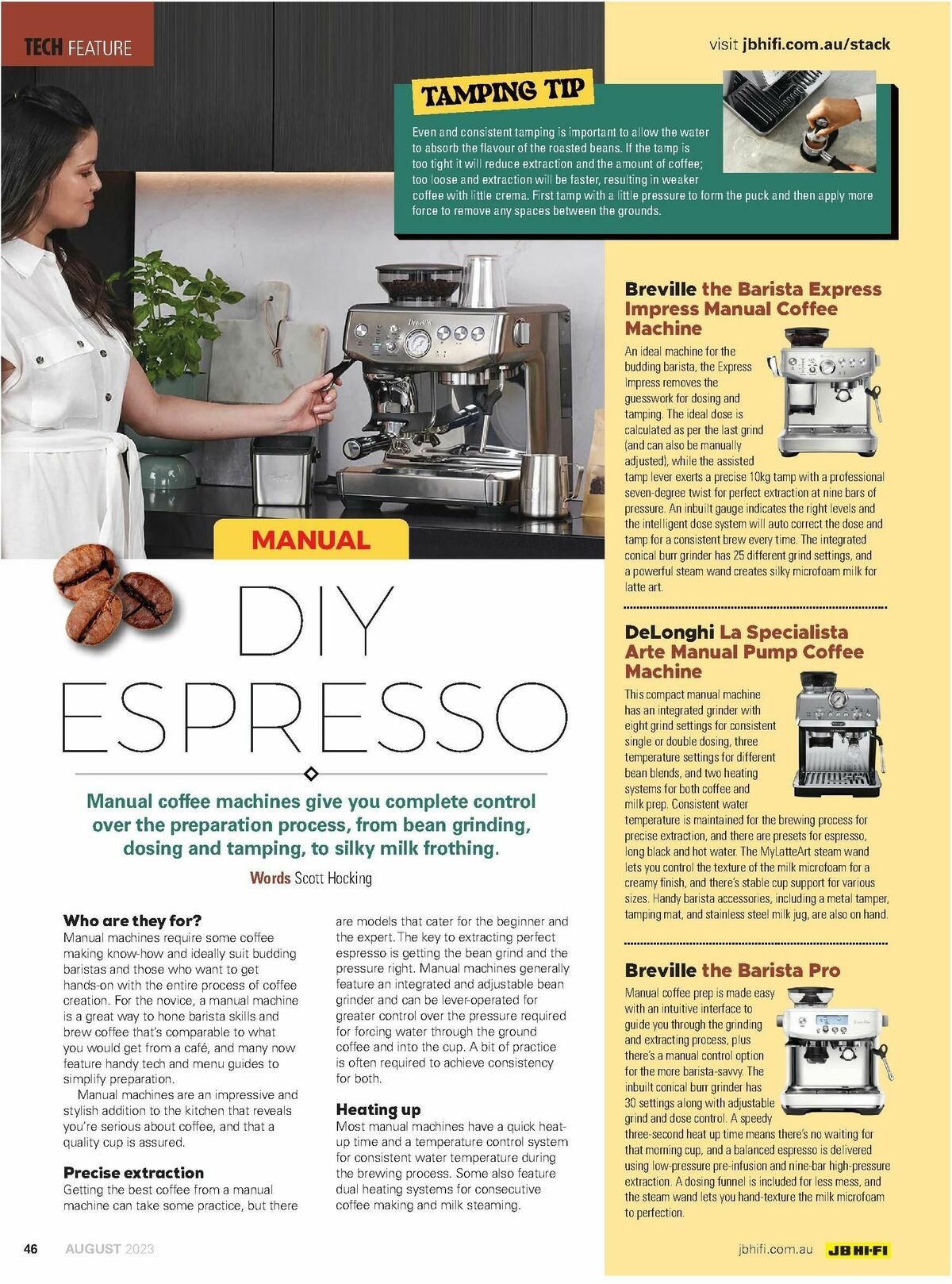 TECH FEATURE

visit jbhifi.com.au/stack

TAMPING TIP

Even and consistent tamping is important to allow the water to absorb the flavour of the roasted beans. If the tamp is too tight it will reduce extraction and the amount of coffee; too loose and extraction will be faster, resulting in weaker coffee with little crema. First tamp with a little pressure to form the puck and then apply more force to remove any spaces between the grounds.

MANUAL

DIY ESPRESSO

Manual coffee machines give you complete control over the preparation process, from bean grinding, dosing and tamping, to silky milk frothing.

Words Scott Hocking

Who are they for?
Manual machines require some coffee making know-how and ideally suit budding baristas and those who want to get hands-on with the entire process of coffee creation. For the novice, a manual machine is a great way to hone barista skills and brew coffee that's comparable to what you would get from a café, and many now feature handy tech and menu guides to simplify preparation.

Manual machines are an impressive and stylish addition to the kitchen that reveals you're serious about coffee, and that a quality cup is assured.

Precise extraction
Getting the best coffee from a manual machine can take some practice, but there are models that cater for the beginner and the expert. The key to extracting perfect espresso is getting the bean grind and the pressure right. Manual machines generally feature an integrated and adjustable bean grinder and can be lever-operated for greater control over the pressure required for forcing water through the ground coffee and into the cup. A bit of practice is often required to achieve consistency for both.

Heating up
Most manual machines have a quick heat-up time and a temperature control system for consistent water temperature during the brewing process. Some also feature dual heating systems for consecutive coffee making and milk steaming.

Breville the Barista Express Impress Manual Coffee Machine
An ideal machine for the budding barista, the Express Impress removes the guesswork for dosing and tamping. The ideal dose is calculated as per the last grind (and can also be manually adjusted), while the assisted tamp lever exerts a precise 10kg tamp with a professional seven-degree twist for perfect extraction at nine bars of pressure. An inbuilt gauge indicates the right levels and the intelligent dose system will auto correct the dose and tamp for a consistent brew every time. The integrated conical burr grinder has 25 different grind settings, and a powerful steam wand creates silky microfoam milk for latte art.

DeLonghi La Specialista Arte Manual Pump Coffee Machine
This compact manual machine has an integrated grinder with eight grind settings for consistent single or double dosing, three temperature settings for different bean blends, and two heating systems for both coffee and milk prep. Consistent water temperature is maintained for the brewing process for precise extraction, and there are presets for espresso, long black and hot water. The MyLatteArt steam wand lets you control the texture of the milk microfoam for a creamy finish, and there's stable cup support for various sizes. Handy barista accessories, including a metal tamper, tamping mat, and stainless steel milk jug, are also on hand.

Breville the Barista Pro
Manual coffee prep is made easy with an intuitive interface to guide you through the grinding and extracting process, plus there's a manual control option for the more barista-savvy. The inbuilt conical burr grinder has 30 settings along with adjustable grind and dose control. A speedy three-second heat up time means there's no waiting for that morning cup, and a balanced espresso is delivered using low-pressure pre-infusion and nine-bar high-pressure extraction. A dosing funnel is included for less mess, and the steam wand lets you hand-texture the milk microfoam to perfection.

46 AUGUST 2023

jbhifi.com.au JB HI-FI